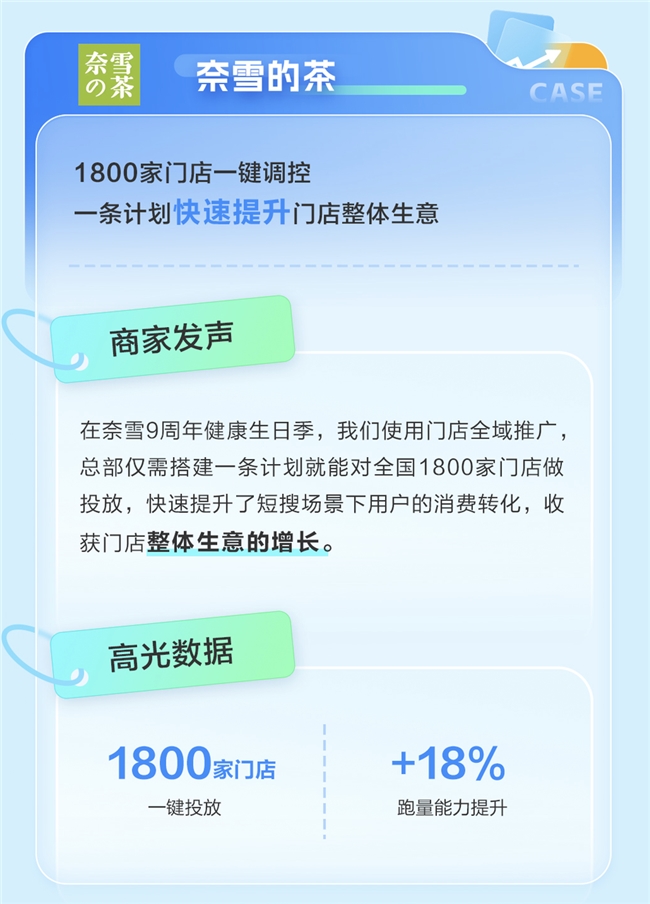 奈雪の茶

奈雪的茶

CASE

1800家门店一键调控
一条计划快速提升门店整体生意

商家发声

在奈雪9周年健康生日季，我们使用门店全域推广，总部仅需搭建一条计划就能对全国1800家门店做投放，快速提升了短搜场景下用户的消费转化，收获门店整体生意的增长。

高光数据

1800家门店
一键投放

+18%
跑量能力提升